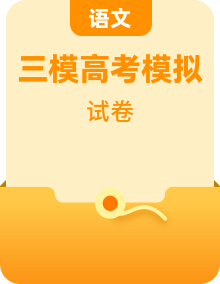 语文

三模高考模拟

试卷